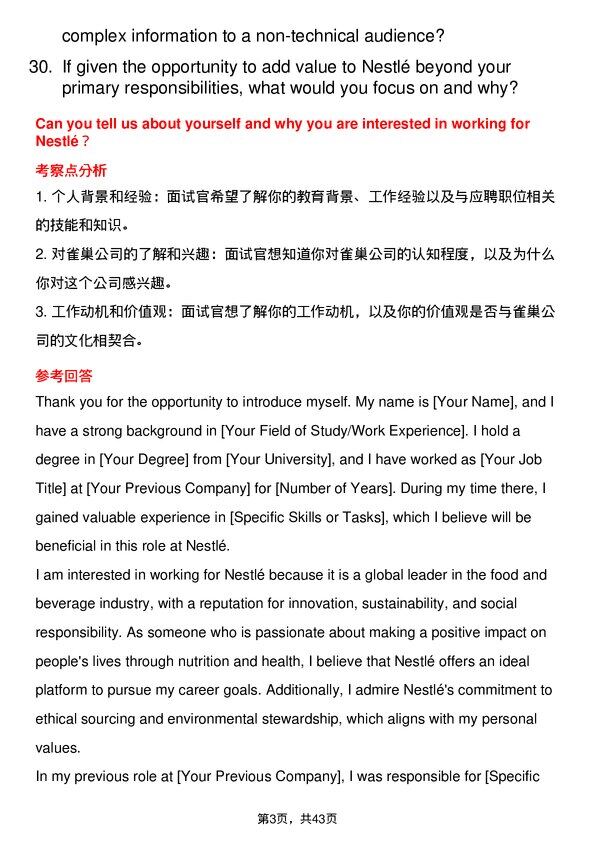 complex information to a non-technical audience?

30. If given the opportunity to add value to Nestlé beyond your primary responsibilities, what would you focus on and why?

Can you tell us about yourself and why you are interested in working for Nestlé？

考察点分析

1. 个人背景和经验：面试官希望了解你的教育背景、工作经验以及与应聘职位相关的技能和知识。

2. 对雀巢公司的了解和兴趣：面试官想知道你对雀巢公司的认知程度，以及为什么你对这个公司感兴趣。

3. 工作动机和价值观：面试官想了解你的工作动机，以及你的价值观是否与雀巢公司的文化相契合。

参考回答

Thank you for the opportunity to introduce myself. My name is [Your Name], and I have a strong background in [Your Field of Study/Work Experience]. I hold a degree in [Your Degree] from [Your University], and I have worked as [Your Job Title] at [Your Previous Company] for [Number of Years]. During my time there, I gained valuable experience in [Specific Skills or Tasks], which I believe will be beneficial in this role at Nestlé.

I am interested in working for Nestlé because it is a global leader in the food and beverage industry, with a reputation for innovation, sustainability, and social responsibility. As someone who is passionate about making a positive impact on people's lives through nutrition and health, I believe that Nestlé offers an ideal platform to pursue my career goals. Additionally, I admire Nestlé's commitment to ethical sourcing and environmental stewardship, which aligns with my personal values.

In my previous role at [Your Previous Company], I was responsible for [Specific

第3页，共43页